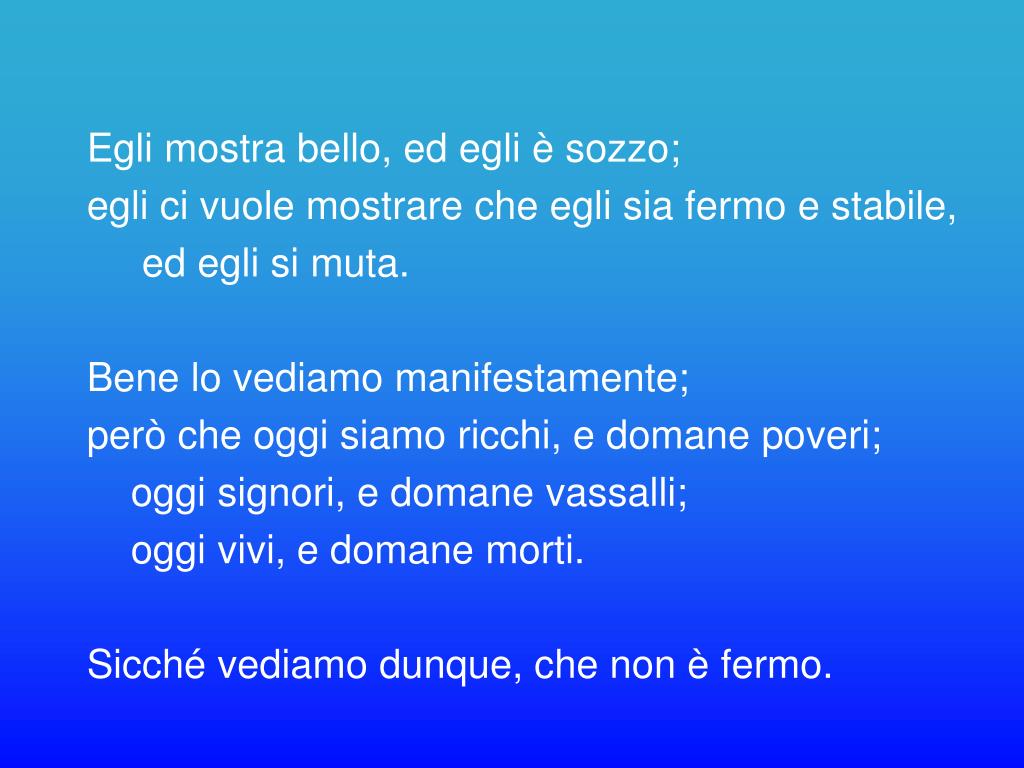 Egli mostra bello, ed egli è sozzo;
egli ci vuole mostrare che egli sia fermo e stabile, ed egli si muta.

Bene lo vediamo manifestamente;
però che oggi siamo ricchi, e domane poveri;
oggi signori, e domane vassalli;
oggi vivi, e domane morti.

Sicché vediamo dunque, che non è fermo.